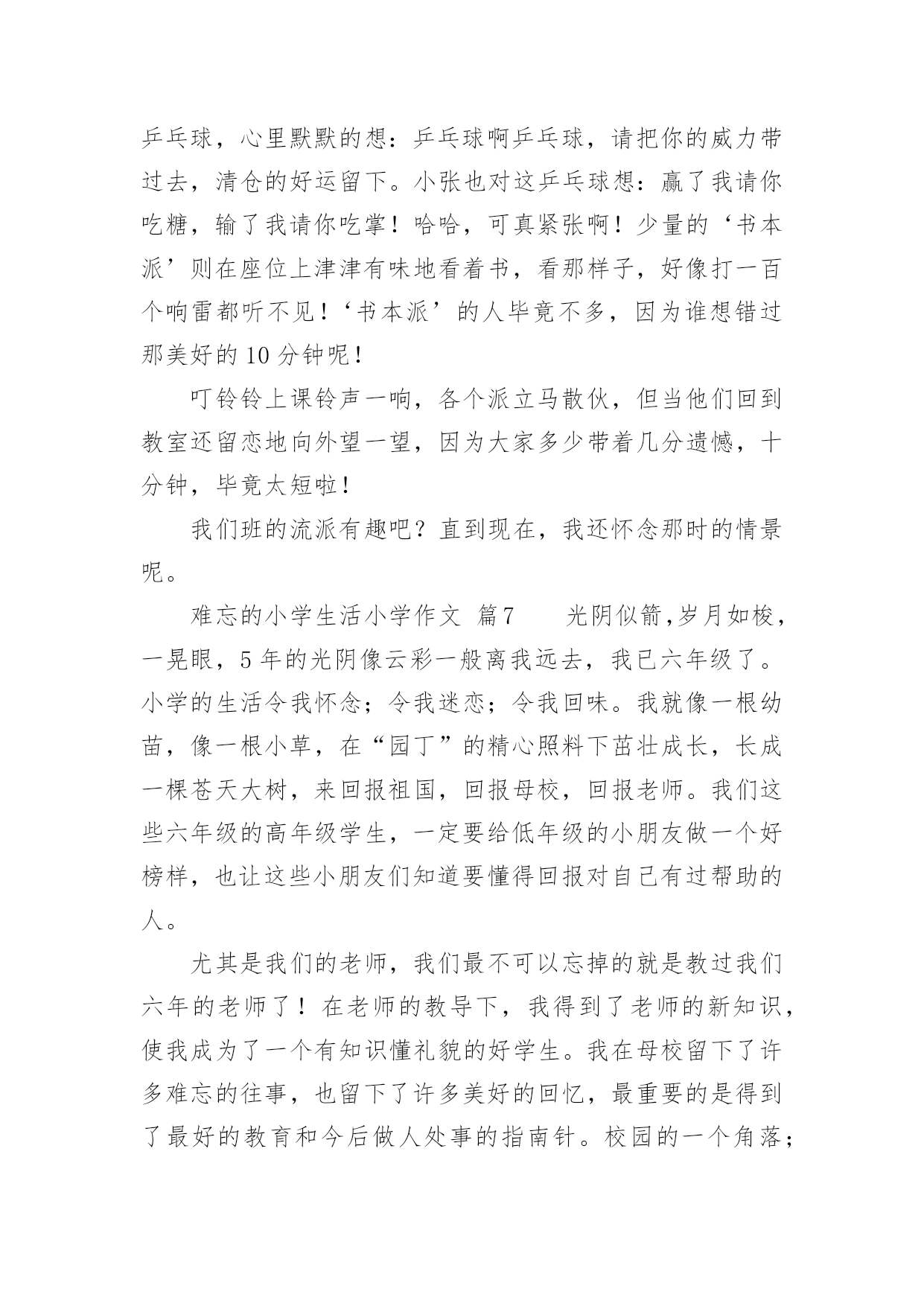 乒乓球，心里默默的想：乒乓球啊乒乓球，请把你的威力带过去，清仓的好运留下。小张也对这乒乓球想：赢了我请你吃糖，输了我请你吃掌！哈哈，可真紧张啊！少量的‘书本派’则在座位上津津有味地看着书，看那样子，好像打一百个响雷都听不见！‘书本派’的人毕竟不多，因为谁想错过那美好的10分钟呢！

叮铃铃上课铃声一响，各个派立马散伙，但当他们回到教室还留恋地向外望一望，因为大家多少带着几分遗憾，十分钟，毕竟太短啦！

我们班的流派有趣吧？直到现在，我还怀念那时的情景呢。

难忘的小学生活小学作文 篇7 光阴似箭,岁月如梭，一晃眼，5年的光阴像云彩一般离我远去，我已六年级了。小学的生活令我怀念；令我迷恋；令我回味。我就像一根幼苗，像一根小草，在“园丁”的精心照料下茁壮成长，长成一棵苍天大树，来回报祖国，回报母校，回报老师。我们这些六年级的高年级学生，一定要给低年级的小朋友做一个好榜样，也让这些小朋友们知道要懂得回报对自己有过帮助的人。

尤其是我们的老师，我们最不可以忘掉的就是教过我们六年的老师了！在老师的教导下，我得到了老师的新知识，使我成为了一个有知识懂礼貌的好学生。我在母校留下了许多难忘的往事，也留下了许多美好的回忆，最重要的是得到了最好的教育和今后做人处事的指南针。校园的一个角落；